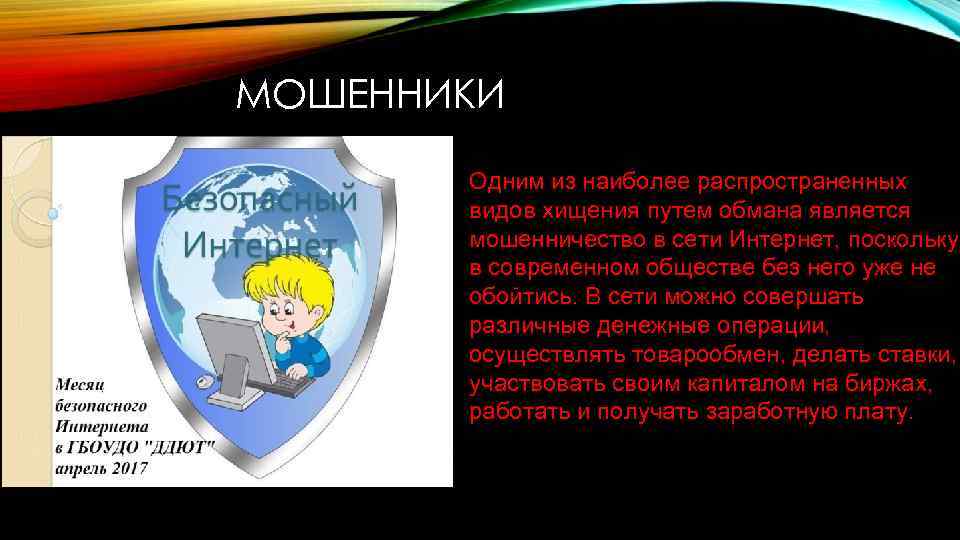 МОШЕННИКИ

Безопасный Интернет

Месяц безопасного Интернета в ГБОУДО "ДДЮТ" апрель 2017

Одним из наиболее распространенных видов хищения путем обмана является мошенничество в сети Интернет, поскольку в современном обществе без него уже не обойтись. В сети можно совершать различные денежные операции, осуществлять товарообмен, делать ставки, участвовать своим капиталом на биржах, работать и получать заработную плату.